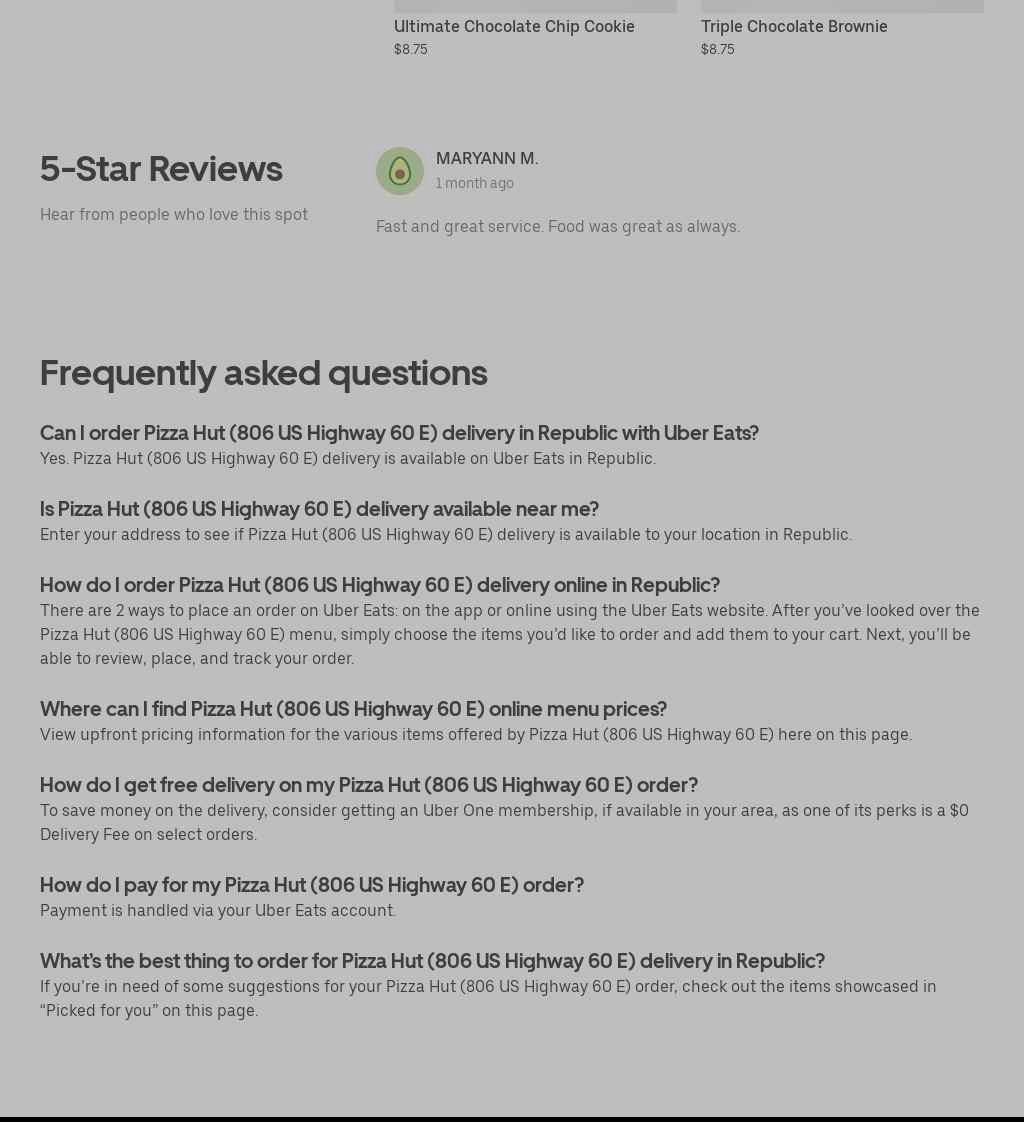 Ultimate Chocolate Chip Cookie
$8.75

Triple Chocolate Brownie
$8.75

5-Star Reviews

Hear from people who love this spot

MARYANN M.
1 month ago

Fast and great service. Food was great as always.

Frequently asked questions

Can I order Pizza Hut (806 US Highway 60 E) delivery in Republic with Uber Eats?
Yes. Pizza Hut (806 US Highway 60 E) delivery is available on Uber Eats in Republic.

Is Pizza Hut (806 US Highway 60 E) delivery available near me?
Enter your address to see if Pizza Hut (806 US Highway 60 E) delivery is available to your location in Republic.

How do I order Pizza Hut (806 US Highway 60 E) delivery online in Republic?
There are 2 ways to place an order on Uber Eats: on the app or online using the Uber Eats website. After you've looked over the Pizza Hut (806 US Highway 60 E) menu, simply choose the items you'd like to order and add them to your cart. Next, you'll be able to review, place, and track your order.

Where can I find Pizza Hut (806 US Highway 60 E) online menu prices?
View upfront pricing information for the various items offered by Pizza Hut (806 US Highway 60 E) here on this page.

How do I get free delivery on my Pizza Hut (806 US Highway 60 E) order?
To save money on the delivery, consider getting an Uber One membership, if available in your area, as one of its perks is a $0 Delivery Fee on select orders.

How do I pay for my Pizza Hut (806 US Highway 60 E) order?
Payment is handled via your Uber Eats account.

What's the best thing to order for Pizza Hut (806 US Highway 60 E) delivery in Republic?
If you're in need of some suggestions for your Pizza Hut (806 US Highway 60 E) order, check out the items showcased in "Picked for you" on this page.